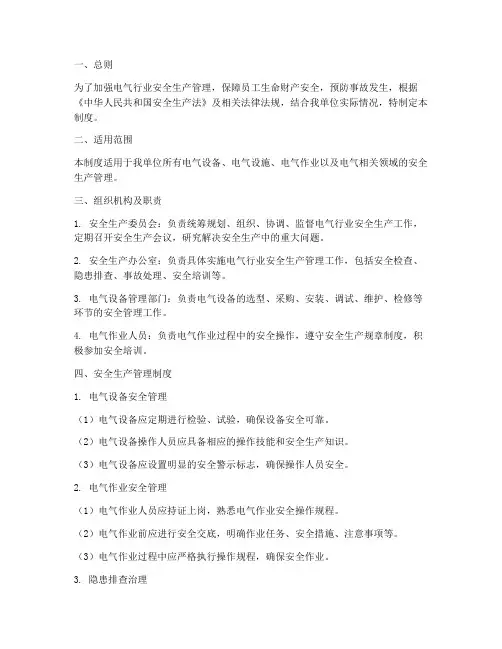 一、总则

为了加强电气行业安全生产管理，保障员工生命财产安全，预防事故发生，根据《中华人民共和国安全生产法》及相关法律法规，结合我单位实际情况，特制定本制度。

二、适用范围

本制度适用于我单位所有电气设备、电气设施、电气作业以及电气相关领域的安全生产管理。

三、组织机构及职责

1. 安全生产委员会：负责统筹规划、组织、协调、监督电气行业安全生产工作，定期召开安全生产会议，研究解决安全生产中的重大问题。

2. 安全生产办公室：负责具体实施电气行业安全生产管理工作，包括安全检查、隐患排查、事故处理、安全培训等。

3. 电气设备管理部门：负责电气设备的选型、采购、安装、调试、维护、检修等环节的安全管理工作。

4. 电气作业人员：负责电气作业过程中的安全操作，遵守安全生产规章制度，积极参加安全培训。

四、安全生产管理制度

1. 电气设备安全管理

（1）电气设备应定期进行检验、试验，确保设备安全可靠。

（2）电气设备操作人员应具备相应的操作技能和安全生产知识。

（3）电气设备应设置明显的安全警示标志，确保操作人员安全。

2. 电气作业安全管理

（1）电气作业人员应持证上岗，熟悉电气作业安全操作规程。

（2）电气作业前应进行安全交底，明确作业任务、安全措施、注意事项等。

（3）电气作业过程中应严格执行操作规程，确保安全作业。

3. 隐患排查治理